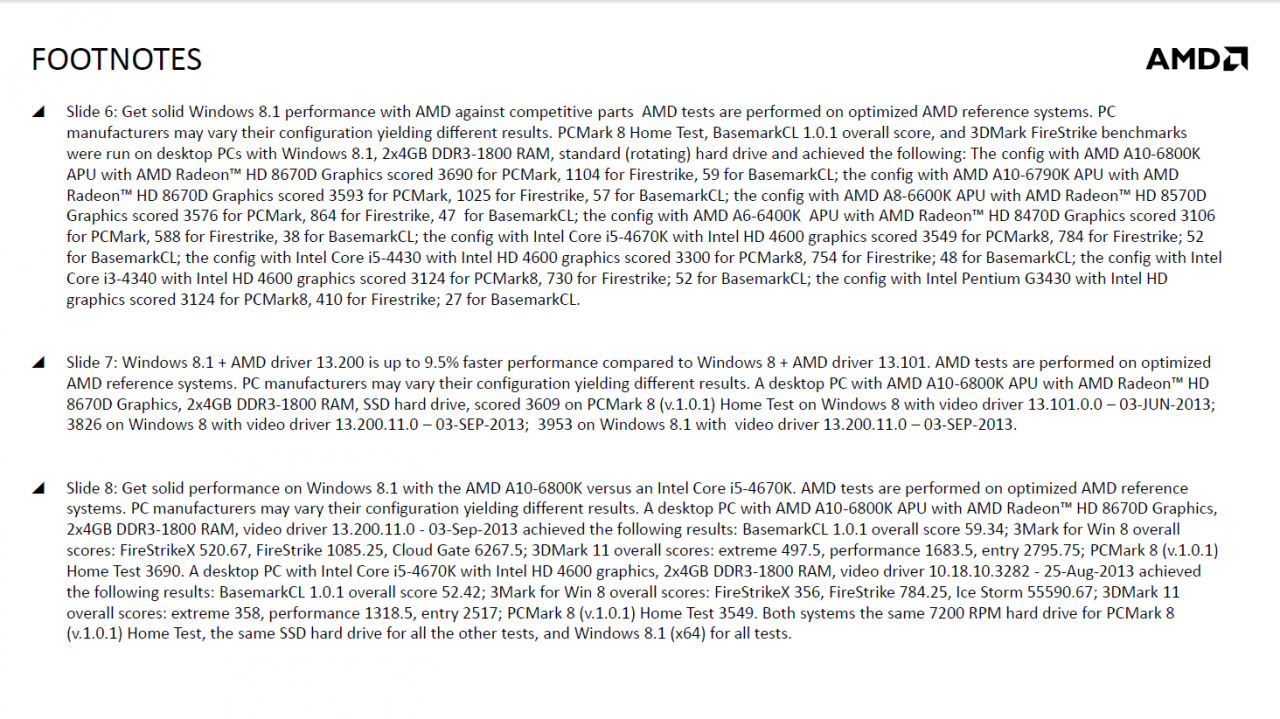 FOOTNOTES

AMD

Slide 6: Get solid Windows 8.1 performance with AMD against competitive parts AMD tests are performed on optimized AMD reference systems. PC manufacturers may vary their configuration yielding different results. PCMark 8 Home Test, BasemarkCL 1.0.1 overall score, and 3DMark FireStrike benchmarks were run on desktop PCs with Windows 8.1, 2x4GB DDR3-1800 RAM, standard (rotating) hard drive and achieved the following: The config with AMD A10-6800K APU with AMD Radeon™ HD 8670D Graphics scored 3690 for PCMark, 1104 for Firestrike, 59 for BasemarkCL; the config with AMD A10-6790K APU with AMD Radeon™ HD 8670D Graphics scored 3593 for PCMark, 1025 for Firestrike, 57 for BasemarkCL; the config with AMD A8-6600K APU with AMD Radeon™ HD 8570D Graphics scored 3576 for PCMark, 864 for Firestrike, 47 for BasemarkCL; the config with AMD A6-6400K APU with AMD Radeon™ HD 8470D Graphics scored 3106 for PCMark, 588 for Firestrike, 38 for BasemarkCL; the config with Intel Core i5-4670K with Intel HD 4600 graphics scored 3549 for PCMark8, 784 for Firestrike; 52 for BasemarkCL; the config with Intel Core i5-4430 with Intel HD 4600 graphics scored 3300 for PCMark8, 754 for Firestrike; 48 for BasemarkCL; the config with Intel Core i3-4340 with Intel HD 4600 graphics scored 3124 for PCMark8, 730 for Firestrike; 52 for BasemarkCL; the config with Intel Pentium G3430 with Intel HD graphics scored 3124 for PCMark8, 410 for Firestrike; 27 for BasemarkCL.

Slide 7: Windows 8.1 + AMD driver 13.200 is up to 9.5% faster performance compared to Windows 8 + AMD driver 13.101. AMD tests are performed on optimized AMD reference systems. PC manufacturers may vary their configuration yielding different results. A desktop PC with AMD A10-6800K APU with AMD Radeon™ HD 8670D Graphics, 2x4GB DDR3-1800 RAM, SSD hard drive, scored 3609 on PCMark 8 (v.1.0.1) Home Test on Windows 8 with video driver 13.101.0.0 – 03-JUN-2013; 3826 on Windows 8 with video driver 13.200.11.0 – 03-SEP-2013; 3953 on Windows 8.1 with video driver 13.200.11.0 – 03-SEP-2013.

Slide 8: Get solid performance on Windows 8.1 with the AMD A10-6800K versus an Intel Core i5-4670K. AMD tests are performed on optimized AMD reference systems. PC manufacturers may vary their configuration yielding different results. A desktop PC with AMD A10-6800K APU with AMD Radeon™ HD 8670D Graphics, 2x4GB DDR3-1800 RAM, video driver 13.200.11.0 - 03-Sep-2013 achieved the following results: BasemarkCL 1.0.1 overall score 59.34; 3Mark for Win 8 overall scores: FireStrikeX 520.67, FireStrike 1085.25, Cloud Gate 6267.5; 3DMark 11 overall scores: extreme 497.5, performance 1683.5, entry 2795.75; PCMark 8 (v.1.0.1) Home Test 3690. A desktop PC with Intel Core i5-4670K with Intel HD 4600 graphics, 2x4GB DDR3-1800 RAM, video driver 10.18.10.3282 - 25-Aug-2013 achieved the following results: BasemarkCL 1.0.1 overall score 52.42; 3Mark for Win 8 overall scores: FireStrikeX 356, FireStrike 784.25, Ice Storm 55590.67; 3DMark 11 overall scores: extreme 358, performance 1318.5, entry 2517; PCMark 8 (v.1.0.1) Home Test 3549. Both systems the same 7200 RPM hard drive for PCMark 8 (v.1.0.1) Home Test, the same SSD hard drive for all the other tests, and Windows 8.1 (x64) for all tests.